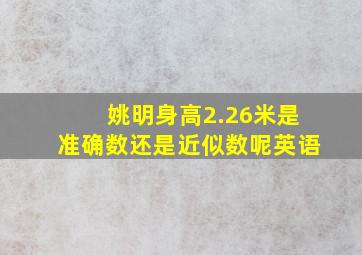 姚明身高2.26米是准确数还是近似数呢英语